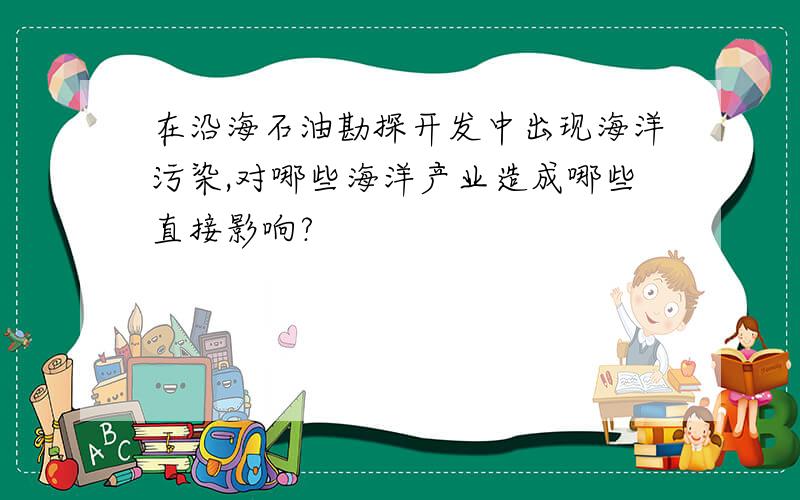 在沿海石油勘探开发中出现海洋污染,对哪些海洋产业造成哪些直接影响?

A
B
C